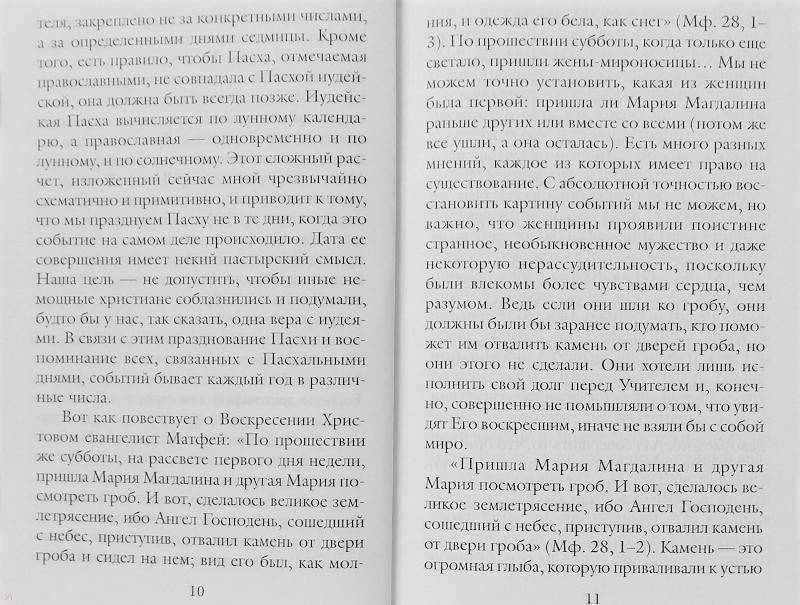 теля, закреплено не за конкретными числами, а за определенными днями седмицы. Кроме того, есть правило, чтобы Пасха, отмечаемая православными, не совпадала с Пасхой иудейской, она должна быть всегда позже. Иудейская Пасха вычисляется по лунному календарю, а православная — одновременно и по лунному, и по солнечному. Этот сложный расчет, изложенный сейчас мной чрезвычайно схематично и примитивно, и приводит к тому, что мы празднуем Пасху не в те дни, когда это событие на самом деле происходило. Дата ее совершения имеет некий пастырский смысл. Наша цель — не допустить, чтобы иные немощные христиане соблазнились и подумали, будто бы у нас, так сказать, одна вера с иудеями. В связи с этим празднование Пасхи и воспоминание всех, связанных с Пасхальными днями, событий бывает каждый год в различные числа.

Вот как повествует о Воскресении Христовом евангелист Матфей: «По прошествии же субботы, на рассвете первого дня недели, пришла Мария Магдалина и другая Мария посмотреть гроб. И вот, сделалось великое землетрясение, ибо Ангел Господень, сошедший с небес, приступив, отвалил камень от двери гроба и сидел на нем; вид его был, как мол-

10

ния, и одежда его бела, как снег» (Мф. 28, 1–3). По прошествии субботы, когда только еще светало, пришли жены-мироносицы… Мы не можем точно установить, какая из женщин была первой: пришла ли Мария Магдалина раньше других или вместе со всеми (потом же все ушли, а она осталась). Есть много разных мнений, каждое из которых имеет право на существование. С абсолютной точностью восстановить картину событий мы не можем, но важно, что женщины проявили поистине странное, необыкновенное мужество и даже некоторую нерассудительность, поскольку были влекомы более чувствами сердца, чем разумом. Ведь если они шли ко гробу, они должны были бы заранее подумать, кто поможет им отвалить камень от дверей гроба, но они этого не сделали. Они хотели лишь исполнить свой долг перед Учителем и, конечно, совершенно не помышляли о том, что увидят Его воскресшим, иначе не взяли бы с собой миро.

«Пришла Мария Магдалина и другая Мария посмотреть гроб. И вот, сделалось великое землетрясение, ибо Ангел Господень, сошедший с небес, приступив, отвалил камень от двери гроба» (Мф. 28, 1–2). Камень — это огромная глыба, которую приваливали к устью

11